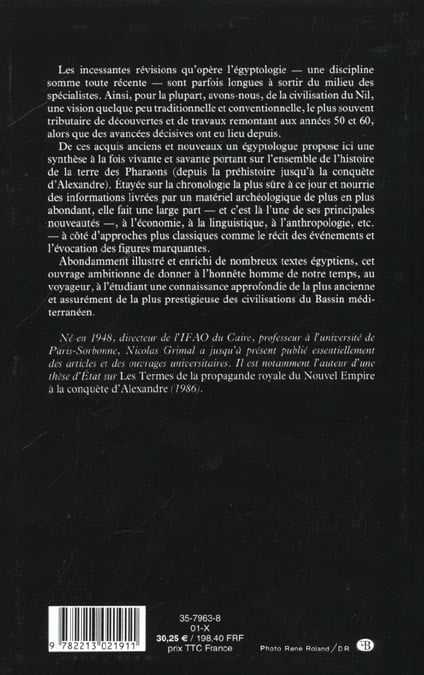 Les incessantes révisions qu'opère l'égyptologie — une discipline somme toute récente — sont parfois longues à sortir du milieu des spécialistes. Ainsi, pour la plupart, avons-nous, de la civilisation du Nil, une vision quelque peu traditionnelle et conventionnelle, le plus souvent tributaire de découvertes et de travaux remontant aux années 50 et 60, alors que des avancées décisives ont eu lieu depuis.

De ces acquis anciens et nouveaux un égyptologue propose ici une synthèse à la fois vivante et savante portant sur l'ensemble de l'histoire de la terre des Pharaons (depuis la préhistoire jusqu'à la conquête d'Alexandre). Étayée sur la chronologie la plus sûre à ce jour et nourrie des informations livrées par un matériel archéologique de plus en plus abondant, elle fait une large part — et c'est là l'une de ses principales nouveautés —, à l'économie, à la linguistique, à l'anthropologie, etc. — à côté d'approches plus classiques comme le récit des événements et l'évocation des figures marquantes.

Abondamment illustré et enrichi de nombreux textes égyptiens, cet ouvrage ambitionne de donner à l'honnête homme de notre temps, au voyageur, à l'étudiant une connaissance approfondie de la plus ancienne et assurément de la plus prestigieuse des civilisations du Bassin méditerranéen.

Né en 1948, directeur de l'IFAO du Caire, professeur à l'université de Paris-Sorbonne, Nicolas Grimal a jusqu'à présent publié essentiellement des articles et des ouvrages universitaires. Il est notamment l'auteur d'une thèse d'État sur Les Termes de la propagande royale du Nouvel Empire à la conquête d'Alexandre (1986).

9 782213 021911

35-7963-8
01-X
30,25 € / 198,40 FRF
prix TTC France

Photo René Roland / D.R.